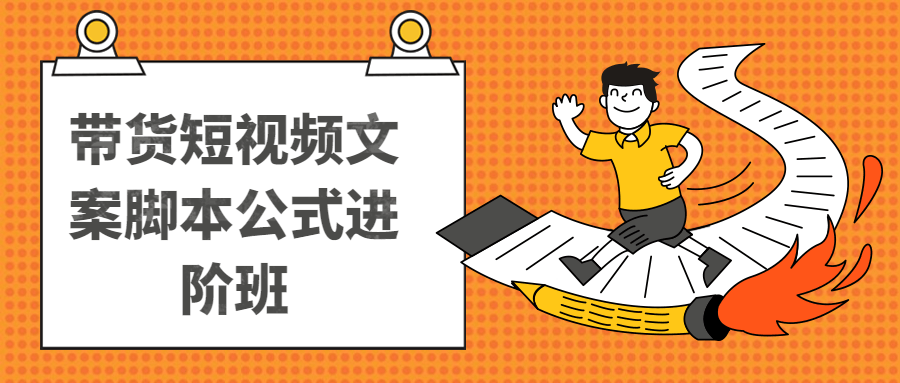 带货短视频文案脚本公式进阶班